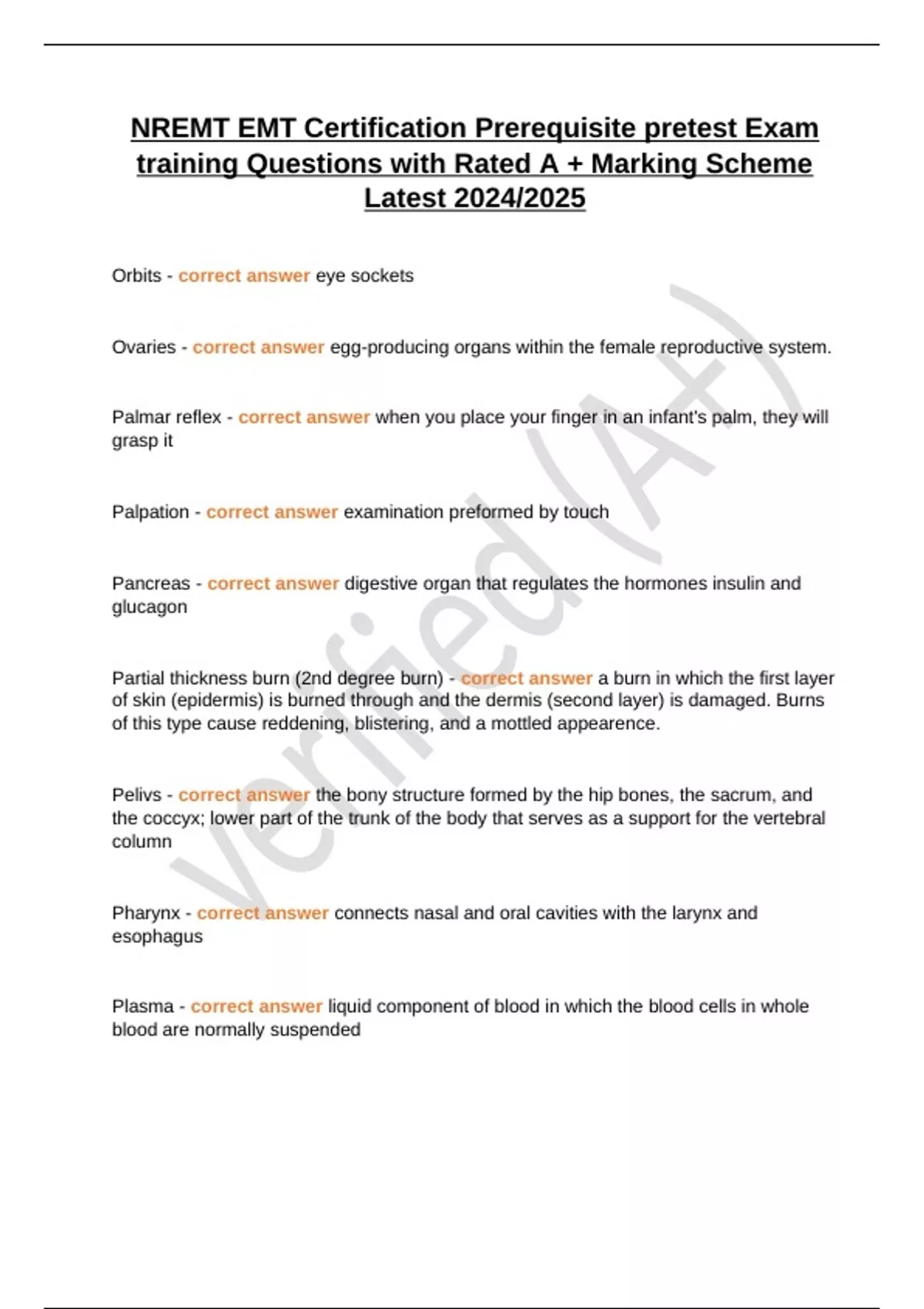 NREMT EMT Certification Prerequisite pretest Exam training Questions with Rated A + Marking Scheme Latest 2024/2025

Orbits - correct answer eye sockets

Ovaries - correct answer egg-producing organs within the female reproductive system.

Palmar reflex - correct answer when you place your finger in an infant's palm, they will grasp it

Palpation - correct answer examination preformed by touch

Pancreas - correct answer digestive organ that regulates the hormones insulin and glucagon

Partial thickness burn (2nd degree burn) - correct answer a burn in which the first layer of skin (epidermis) is burned through and the dermis (second layer) is damaged. Burns of this type cause reddening, blistering, and a mottled appearence.

Pelivs - correct answer the bony structure formed by the hip bones, the sacrum, and the coccyx; lower part of the trunk of the body that serves as a support for the vertebral column

Pharynx - correct answer connects nasal and oral cavities with the larynx and esophagus

Plasma - correct answer liquid component of blood in which the blood cells in whole blood are normally suspended

verified (A+)